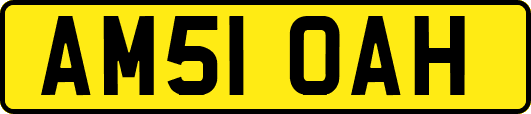 AM51 OAH